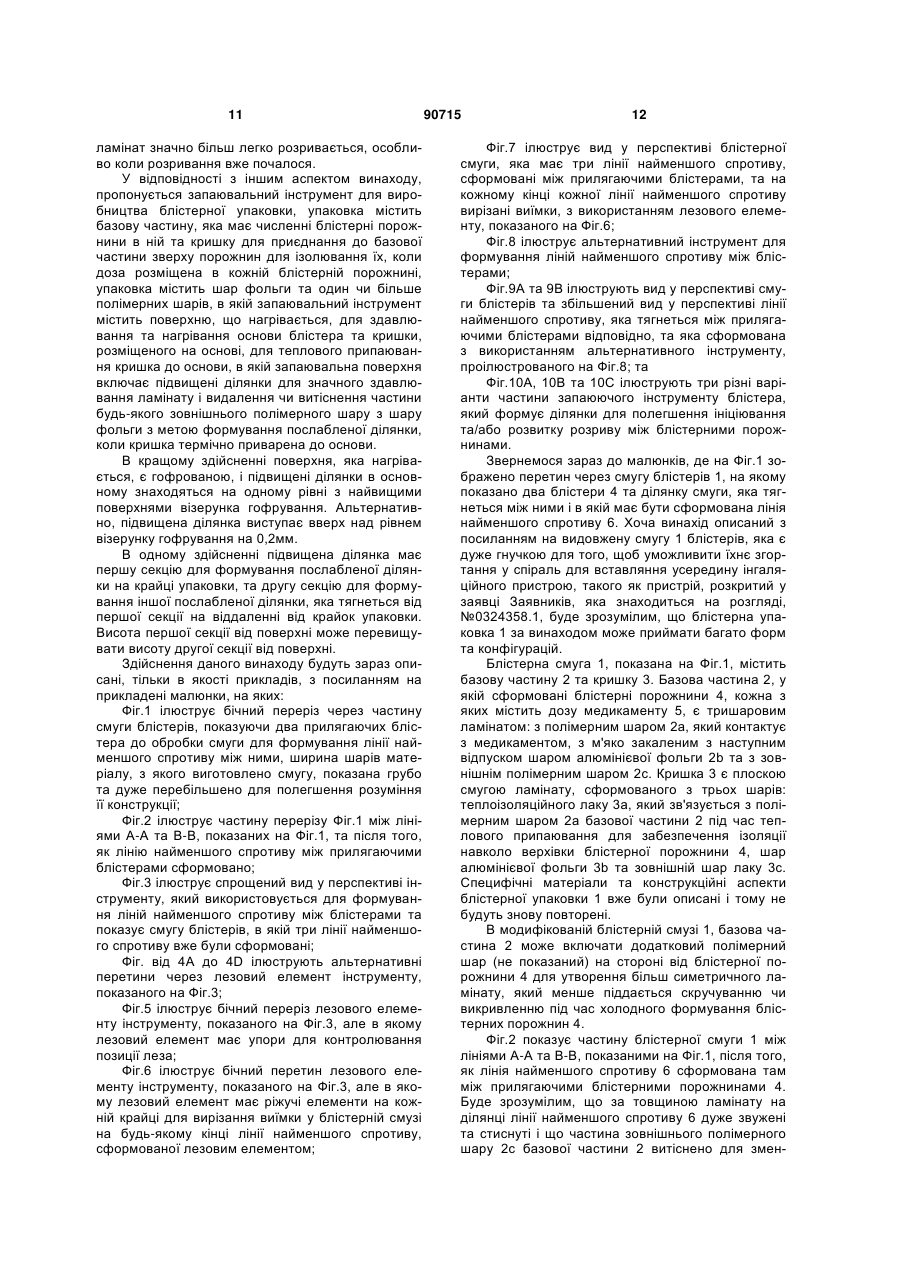 11 90715 12

ламінат значно більш легко розривається, особливо коли розривання вже почалося.

У відповідності з іншим аспектом винаходу, пропонується запаювальний інструмент для виробництва блістерної упаковки, упаковка містить базову частину, яка має численні блістерні порожнини в ній та кришку для приєднання до базової частини зверху порожнин для ізолювання їх, коли доза розміщена в кожній блістерній порожнині, упаковка містить шар фольги та один чи більше полімерних шарів, в якій запаювальний інструмент містить поверхню, що нагрівається, для здавлювання та нагрівання основи блістера та кришки, розміщеного на основі, для теплового припаювання кришка до основи, в якій запаювальна поверхня включає підвищені ділянки для значного здавлювання ламінату і видалення чи витіснення частини будь-якого зовнішнього полімерного шару з шару фольги з метою формування послабленої ділянки, коли кришка термічно приварена до основи.

В кращому здійсненні поверхня, яка нагрівається, є гофрованою, і підвищені ділянки в основному знаходяться на одному рівні з найвищими поверхнями візерунка гофрування. Альтернативно, підвищена ділянка виступає вверх над рівнем візерунку гофрування на 0,2мм.

В одному здійсненні підвищена ділянка має першу секцію для формування послабленої ділянки на крайці упаковки, та другу секцію для формування іншої послабленої ділянки, яка тягнеться від першої секції на віддаленні від крайок упаковки. Висота першої секції від поверхні може перевищувати висоту другої секції від поверхні.

Здійснення даного винаходу будуть зараз описані, тільки в якості прикладів, з посиланням на прикладені малюнки, на яких:

Фіг.1 ілюструє бічний переріз через частину смуги блістерів, показуючи два прилягаючих блістера до обробки смуги для формування лінії найменшого спротиву між ними, ширина шарів матеріалу, з якого виготовлено смугу, показана грубо та дуже перебільшено для полегшення розуміння її конструкції;

Фіг.2 ілюструє частину перерізу Фіг.1 між лініями А-А та В-В, показаних на Фіг.1, та після того, як лінію найменшого спротиву між прилягаючими блістерами сформовано;

Фіг.3 ілюструє спрощений вид у перспективі інструменту, який використовується для формування ліній найменшого спротиву між блістерами та показує смугу блістерів, в якій три лінії найменшого спротиву вже були сформовані;

Фіг. від 4А до 4D ілюструють альтернативні перетини через лезовий елемент інструменту, показаного на Фіг.3;

Фіг.5 ілюструє бічний переріз лезового елементу інструменту, показаного на Фіг.3, але в якому лезовий елемент має упори для контролювання позиції леза;

Фіг.6 ілюструє бічний перетин лезового елементу інструменту, показаного на Фіг.3, але в якому лезовий елемент має ріжучі елементи на кожній крайці для вирізання виїмки у блістерній смузі на будь-якому кінці лінії найменшого спротиву, сформованої лезовим елементом;

Фіг.7 ілюструє вид у перспективі блістерної смуги, яка має три лінії найменшого спротиву, сформовані між прилягаючими блістерами, та на кожному кінці кожної лінії найменшого спротиву вирізані виїмки, з використанням лезового елементу, показаного на Фіг.6;

Фіг.8 ілюструє альтернативний інструмент для формування ліній найменшого спротиву між блістерами;

Фіг.9А та 9В ілюструють вид у перспективі смуги блістерів та збільшений вид у перспективі лінії найменшого спротиву, яка тягнеться між прилягаючими блістерами відповідно, та яка сформована з використанням альтернативного інструменту, проілюстрованого на Фіг.8; та

Фіг.10А, 10В та 10С ілюструють три різні варіанти частини запаюючого інструменту блістера, який формує ділянки для полегшення ініціювання та/або розвитку розриву між блістерними порожнинами.

Звернемося зараз до малюнків, де на Фіг.1 зображено перетин через смугу блістерів 1, на якому показано два блістери 4 та ділянку смуги, яка тягнеться між ними і в якій має бути сформована лінія найменшого спротиву 6. Хоча винахід описаний з посиланням на видовжену смугу 1 блістерів, яка є дуже гнучкою для того, щоб уможливити їхнє згортання у спіраль для вставляння усередину інгаляційного пристрою, такого як пристрій, розкритий у заявці Заявників, яка знаходиться на розгляді, №0324358.1, буде зрозумілим, що блістерна упаковка 1 за винаходом може приймати багато форм та конфігурацій.

Блістерна смуга 1, показана на Фіг.1, містить базову частину 2 та кришку 3. Базова частина 2, у якій сформовані блістерні порожнини 4, кожна з яких містить дозу медикаменту 5, є тришаровим ламінатом: з полімерним шаром 2а, який контактує з медикаментом, з м'яко закаленим з наступним відпуском шаром алюмінієвої фольги 2b та з зовнішнім полімерним шаром 2с. Кришка 3 є плоскою смугою ламінату, сформованого з трьох шарів: теплоізоляційного лаку 3а, який зв'язується з полімерним шаром 2а базової частини 2 під час теплового припаювання для забезпечення ізоляції навколо верхівки блістерної порожнини 4, шар алюмінієвої фольги 3b та зовнішній шар лаку 3с. Специфічні матеріали та конструкційні аспекти блістерної упаковки 1 вже були описані і тому не будуть знову повторені.

В модифікованій блістерній смузі 1, базова частина 2 може включати додатковий полімерний шар (не показаний) на стороні від блістерної порожнини 4 для утворення більш симетричного ламінату, який менше піддається скручуванню чи викривленню під час холодного формування блістерних порожнин 4.

Фіг.2 показує частину блістерної смуги 1 між лініями А-А та В-В, показаними на Фіг.1, після того, як лінія найменшого спротиву 6 сформована там між прилягаючими блістерними порожнинами 4. Буде зрозумілим, що за товщиною ламінату на ділянці лінії найменшого спротиву 6 дуже звужені та стиснуті і що частина зовнішнього полімерного шару 2с базової частини 2 витіснено для змен-